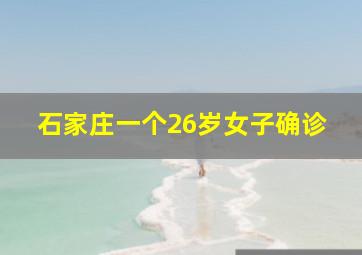 石家庄一个26岁女子确诊